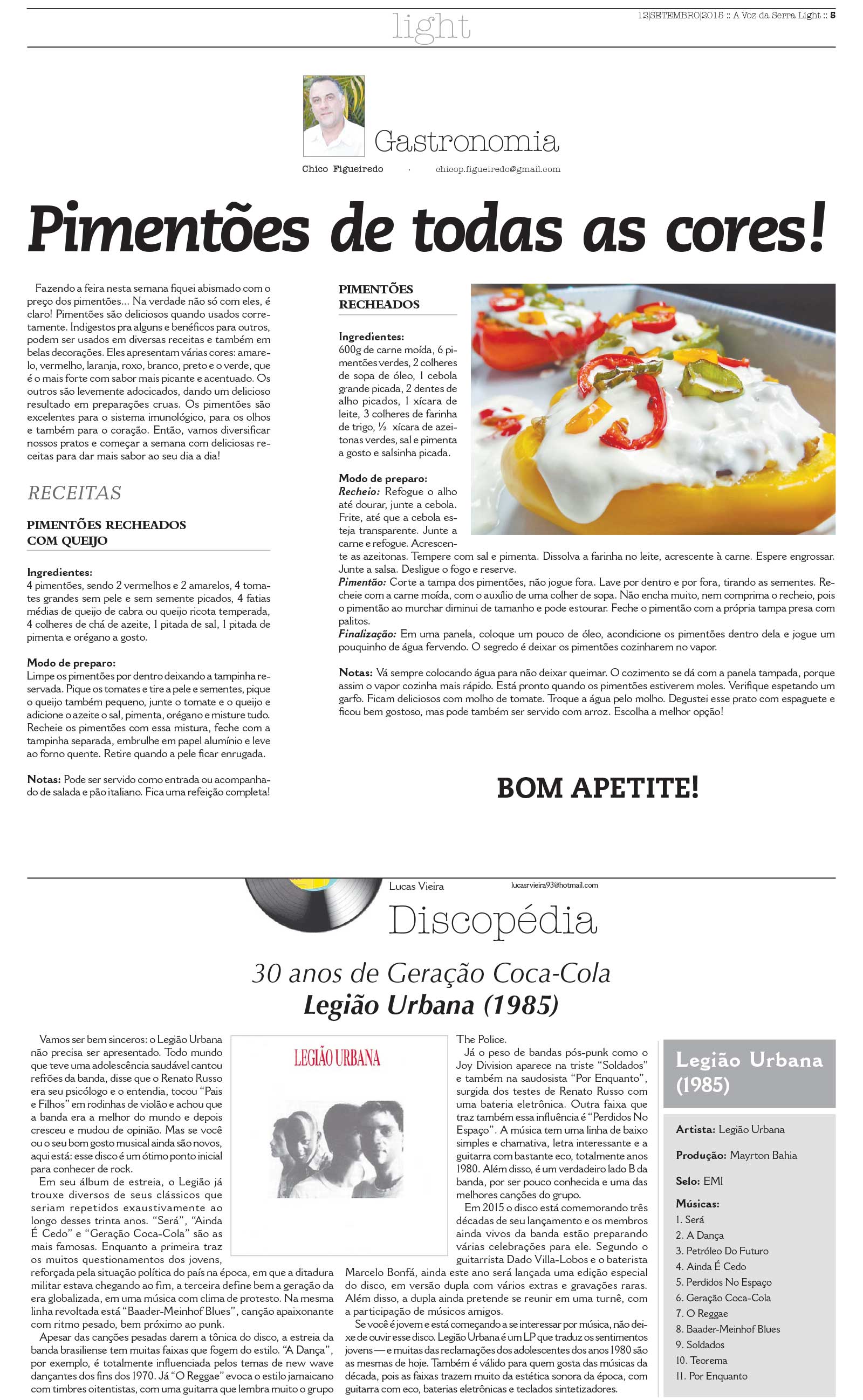 light

12|SETEMBRO|2015 :: A Voz da Serra Light :: 5

Gastronomia

Chico Figueiredo · chicop.figueiredo@gmail.com

Pimentões de todas as cores!

Fazendo a feira nesta semana fiquei abismado com o preço dos pimentões... Na verdade não só com eles, é claro! Pimentões são deliciosos quando usados corretamente. Indigestos pra alguns e benéficos para outros, podem ser usados em diversas receitas e também em belas decorações. Eles apresentam várias cores: amarelo, vermelho, laranja, roxo, branco, preto e o verde, que é o mais forte com sabor mais picante e acentuado. Os outros são levemente adocicados, dando um delicioso resultado em preparações cruas. Os pimentões são excelentes para o sistema imunológico, para os olhos e também para o coração. Então, vamos diversificar nossos pratos e começar a semana com deliciosas receitas para dar mais sabor ao seu dia a dia!

RECEITAS

PIMENTÕES RECHEADOS COM QUEIJO

Ingredientes:
4 pimentões, sendo 2 vermelhos e 2 amarelos, 4 tomates grandes sem pele e sem semente picados, 4 fatias médias de queijo de cabra ou queijo ricota temperada, 4 colheres de chá de azeite, 1 pitada de sal, 1 pitada de pimenta e orégano a gosto.

Modo de preparo:
Limpe os pimentões por dentro deixando a tampinha reservada. Pique os tomates e tire a pele e sementes, pique o queijo também pequeno, junte o tomate e o queijo e adicione o azeite o sal, pimenta, orégano e misture tudo. Recheie os pimentões com essa mistura, feche com a tampinha separada, embrulhe em papel alumínio e leve ao forno quente. Retire quando a pele ficar enrugada.

Notas: Pode ser servido como entrada ou acompanhado de salada e pão italiano. Fica uma refeição completa!

PIMENTÕES RECHEADOS

Ingredientes:
600g de carne moída, 6 pimentões verdes, 2 colheres de sopa de óleo, 1 cebola grande picada, 2 dentes de alho picados, 1 xícara de leite, 3 colheres de farinha de trigo, ½ xícara de azeitonas verdes, sal e pimenta a gosto e salsinha picada.

Modo de preparo:
Recheio: Refogue o alho até dourar, junte a cebola. Frite, até que a cebola esteja transparente. Junte a carne e refogue. Acrescente as azeitonas. Tempere com sal e pimenta. Dissolva a farinha no leite, acrescente à carne. Espere engrossar. Junte a salsa. Desligue o fogo e reserve.
Pimentão: Corte a tampa dos pimentões, não jogue fora. Lave por dentro e por fora, tirando as sementes. Recheie com a carne moída, com o auxílio de uma colher de sopa. Não encha muito, nem comprima o recheio, pois o pimentão ao murchar diminui de tamanho e pode estourar. Feche o pimentão com a própria tampa presa com palitos.
Finalização: Em uma panela, coloque um pouco de óleo, acondicione os pimentões dentro dela e jogue um pouquinho de água fervendo. O segredo é deixar os pimentões cozinharem no vapor.

Notas: Vá sempre colocando água para não deixar queimar. O cozimento se dá com a panela tampada, porque assim o vapor cozinha mais rápido. Está pronto quando os pimentões estiverem moles. Verifique espetando um garfo. Ficam deliciosos com molho de tomate. Troque a água pelo molho. Degustei esse prato com espaguete e ficou bem gostoso, mas pode também ser servido com arroz. Escolha a melhor opção!

BOM APETITE!

Lucas Vieira lucasrvieira93@hotmail.com

Discopédia

30 anos de Geração Coca-Cola
Legião Urbana (1985)

Vamos ser bem sinceros: o Legião Urbana não precisa ser apresentado. Todo mundo que teve uma adolescência saudável cantou refrões da banda, disse que o Renato Russo era seu psicólogo e o entendia, tocou "Pais e Filhos" em rodinhas de violão e achou que a banda era a melhor do mundo e depois cresceu e mudou de opinião. Mas se você ou o seu bom gosto musical ainda são novos, aqui está: esse disco é um ótimo ponto inicial para conhecer de rock.

Em seu álbum de estreia, o Legião já trouxe diversos de seus clássicos que seriam repetidos exaustivamente ao longo desses trinta anos. "Será", "Ainda É Cedo" e "Geração Coca-Cola" são as mais famosas. Enquanto a primeira traz os muitos questionamentos dos jovens, reforçada pela situação política do país na época, em que a ditadura militar estava chegando ao fim, a terceira define bem a geração da era globalizada, em uma música com clima de protesto. Na mesma linha revoltada está "Baader-Meinhof Blues", canção apaixonante com ritmo pesado, bem próximo ao punk.

Apesar das canções pesadas darem a tônica do disco, a estreia da banda brasiliense tem muitas faixas que fogem do estilo. "A Dança", por exemplo, é totalmente influenciada pelos temas de new wave dançantes dos fins dos 1970. Já "O Reggae" evoca o estilo jamaicano com timbres oitentistas, com uma guitarra que lembra muito o grupo

LEGIÃO URBANA

The Police.

Já o peso de bandas pós-punk como o Joy Division aparece na triste "Soldados" e também na saudosista "Por Enquanto", surgida dos testes de Renato Russo com uma bateria eletrônica. Outra faixa que traz também essa influência é "Perdidos No Espaço". A música tem uma linha de baixo simples e chamativa, letra interessante e a guitarra com bastante eco, totalmente anos 1980. Além disso, é um verdadeiro lado B da banda, por ser pouco conhecida e uma das melhores canções do grupo.

Em 2015 o disco está comemorando três décadas de seu lançamento e os membros ainda vivos da banda estão preparando várias celebrações para ele. Segundo o guitarrista Dado Villa-Lobos e o baterista Marcelo Bonfá, ainda este ano será lançada uma edição especial do disco, em versão dupla com vários extras e gravações raras. Além disso, a dupla ainda pretende se reunir em uma turnê, com a participação de músicos amigos.

Se você é jovem e está começando a se interessar por música, não deixe de ouvir esse disco. Legião Urbana é um LP que traduz os sentimentos jovens — e muitas das reclamações dos adolescentes dos anos 1980 são as mesmas de hoje. Também é válido para quem gosta das músicas da década, pois as faixas trazem muito da estética sonora da época, com guitarra com eco, baterias eletrônicas e teclados sintetizadores.

Legião Urbana (1985)

Artista: Legião Urbana

Produção: Mayrton Bahia

Selo: EMI

Músicas:
1. Será
2. A Dança
3. Petróleo Do Futuro
4. Ainda É Cedo
5. Perdidos No Espaço
6. Geração Coca-Cola
7. O Reggae
8. Baader-Meinhof Blues
9. Soldados
10. Teorema
11. Por Enquanto